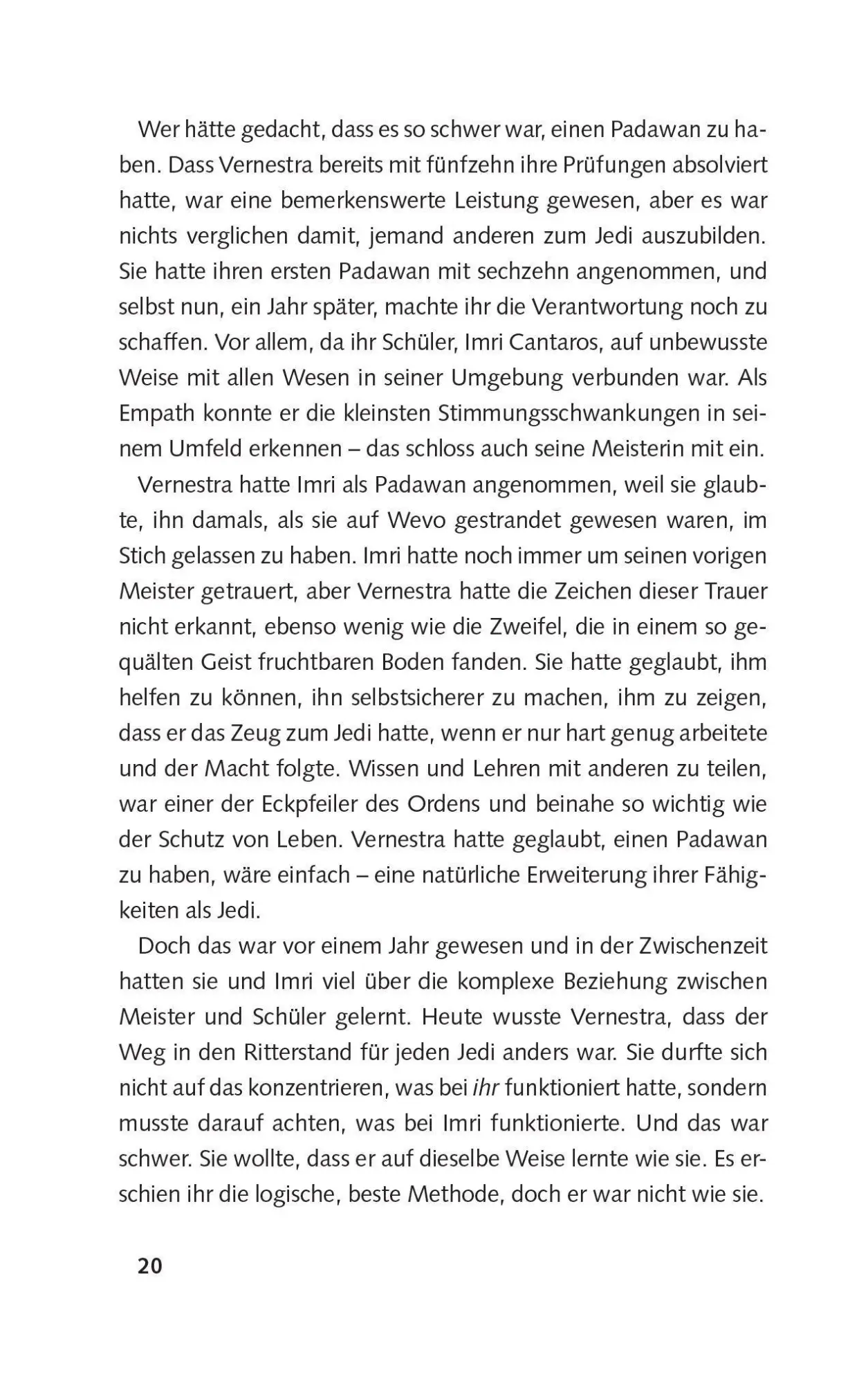 Wer hätte gedacht, dass es so schwer war, einen Padawan zu haben. Dass Vernestra bereits mit fünfzehn ihre Prüfungen absolviert hatte, war eine bemerkenswerte Leistung gewesen, aber es war nichts verglichen damit, jemand anderen zum Jedi auszubilden. Sie hatte ihren ersten Padawan mit sechzehn angenommen, und selbst nun, ein Jahr später, machte ihr die Verantwortung noch zu schaffen. Vor allem, da ihr Schüler, Imri Cantaros, auf unbewusste Weise mit allen Wesen in seiner Umgebung verbunden war. Als Empath konnte er die kleinsten Stimmungsschwankungen in seinem Umfeld erkennen – das schloss auch seine Meisterin mit ein.

Vernestra hatte Imri als Padawan angenommen, weil sie glaubte, ihn damals, als sie auf Wevo gestrandet gewesen waren, im Stich gelassen zu haben. Imri hatte noch immer um seinen vorigen Meister getrauert, aber Vernestra hatte die Zeichen dieser Trauer nicht erkannt, ebenso wenig wie die Zweifel, die in einem so gequälten Geist fruchtbaren Boden fanden. Sie hatte geglaubt, ihm helfen zu können, ihn selbstsicherer zu machen, ihm zu zeigen, dass er das Zeug zum Jedi hatte, wenn er nur hart genug arbeitete und der Macht folgte. Wissen und Lehren mit anderen zu teilen, war einer der Eckpfeiler des Ordens und beinahe so wichtig wie der Schutz von Leben. Vernestra hatte geglaubt, einen Padawan zu haben, wäre einfach – eine natürliche Erweiterung ihrer Fähigkeiten als Jedi.

Doch das war vor einem Jahr gewesen und in der Zwischenzeit hatten sie und Imri viel über die komplexe Beziehung zwischen Meister und Schüler gelernt. Heute wusste Vernestra, dass der Weg in den Ritterstand für jeden Jedi anders war. Sie durfte sich nicht auf das konzentrieren, was bei ihr funktioniert hatte, sondern musste darauf achten, was bei Imri funktionierte. Und das war schwer. Sie wollte, dass er auf dieselbe Weise lernte wie sie. Es erschien ihr die logische, beste Methode, doch er war nicht wie sie.

20